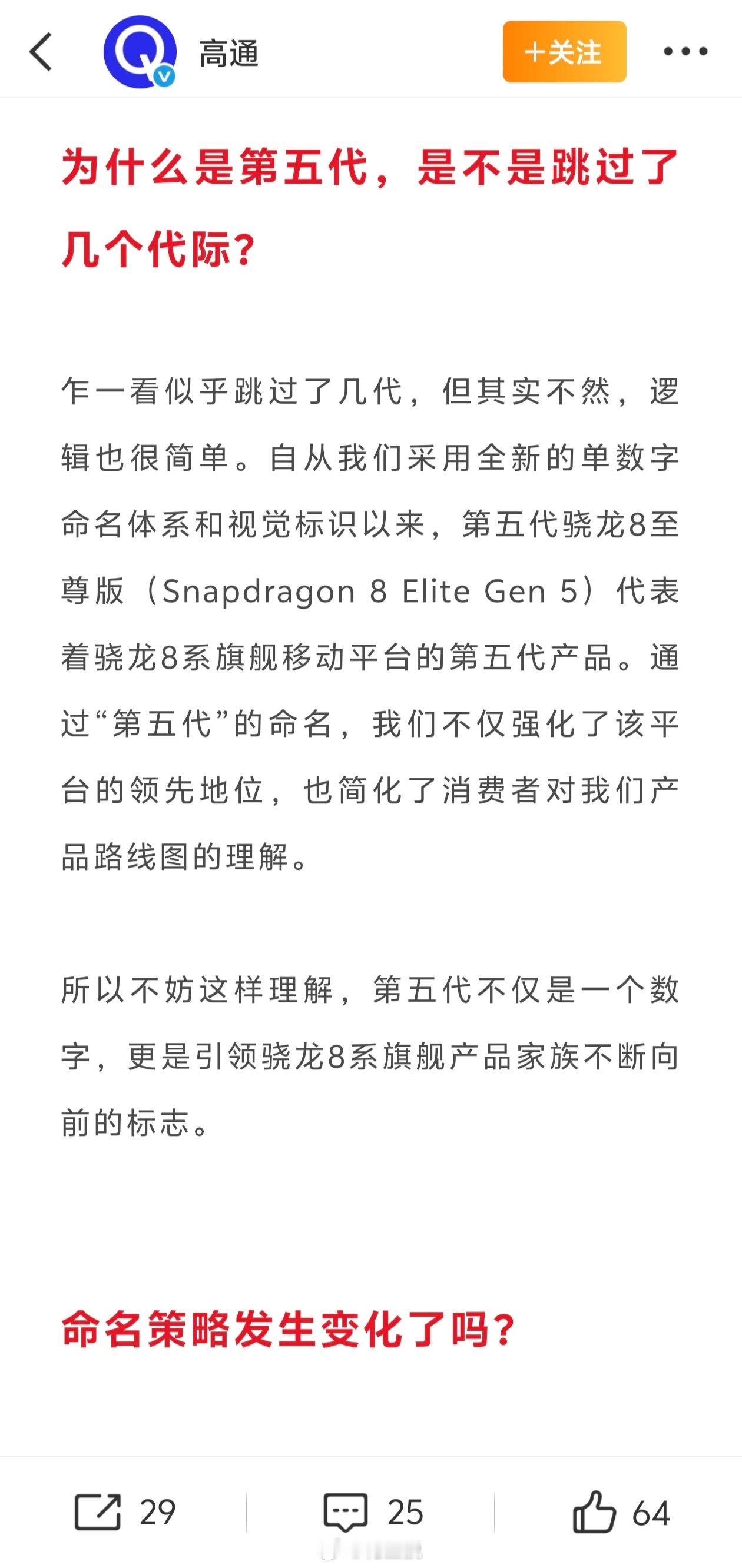 高通

+关注

为什么是第五代，是不是跳过了几个代际？

乍一看似乎跳过了几代，但其实不然，逻辑也很简单。自从我们采用全新的单数字命名体系和视觉标识以来，第五代骁龙8至尊版（Snapdragon 8 Elite Gen 5）代表着骁龙8系旗舰移动平台的第五代产品。通过“第五代”的命名，我们不仅强化了该平台的领先地位，也简化了消费者对我们产品路线图的理解。

所以不妨这样理解，第五代不仅是一个数字，更是引领骁龙8系旗舰产品家族不断向前的标志。

命名策略发生变化了吗？

29

25

64